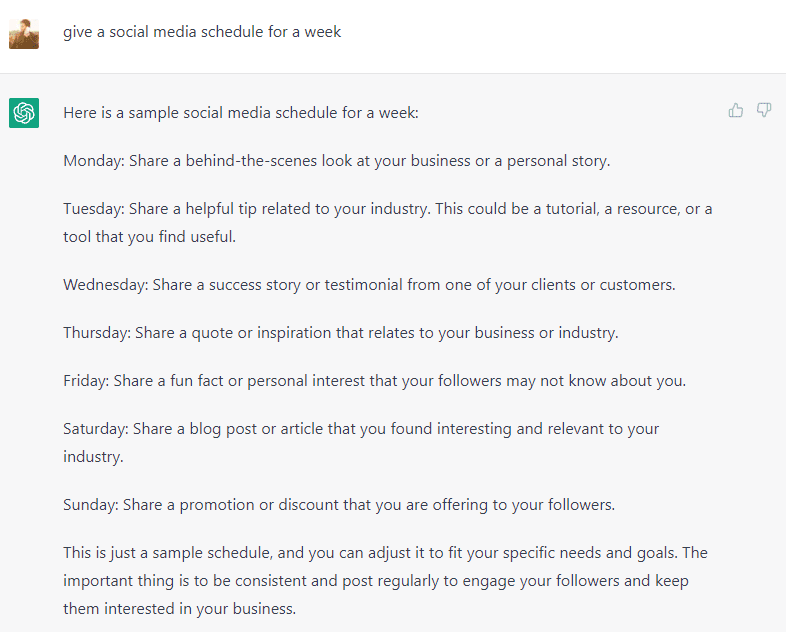 give a social media schedule for a week

Here is a sample social media schedule for a week:

Monday: Share a behind-the-scenes look at your business or a personal story.

Tuesday: Share a helpful tip related to your industry. This could be a tutorial, a resource, or a tool that you find useful.

Wednesday: Share a success story or testimonial from one of your clients or customers.

Thursday: Share a quote or inspiration that relates to your business or industry.

Friday: Share a fun fact or personal interest that your followers may not know about you.

Saturday: Share a blog post or article that you found interesting and relevant to your industry.

Sunday: Share a promotion or discount that you are offering to your followers.

This is just a sample schedule, and you can adjust it to fit your specific needs and goals. The important thing is to be consistent and post regularly to engage your followers and keep them interested in your business.